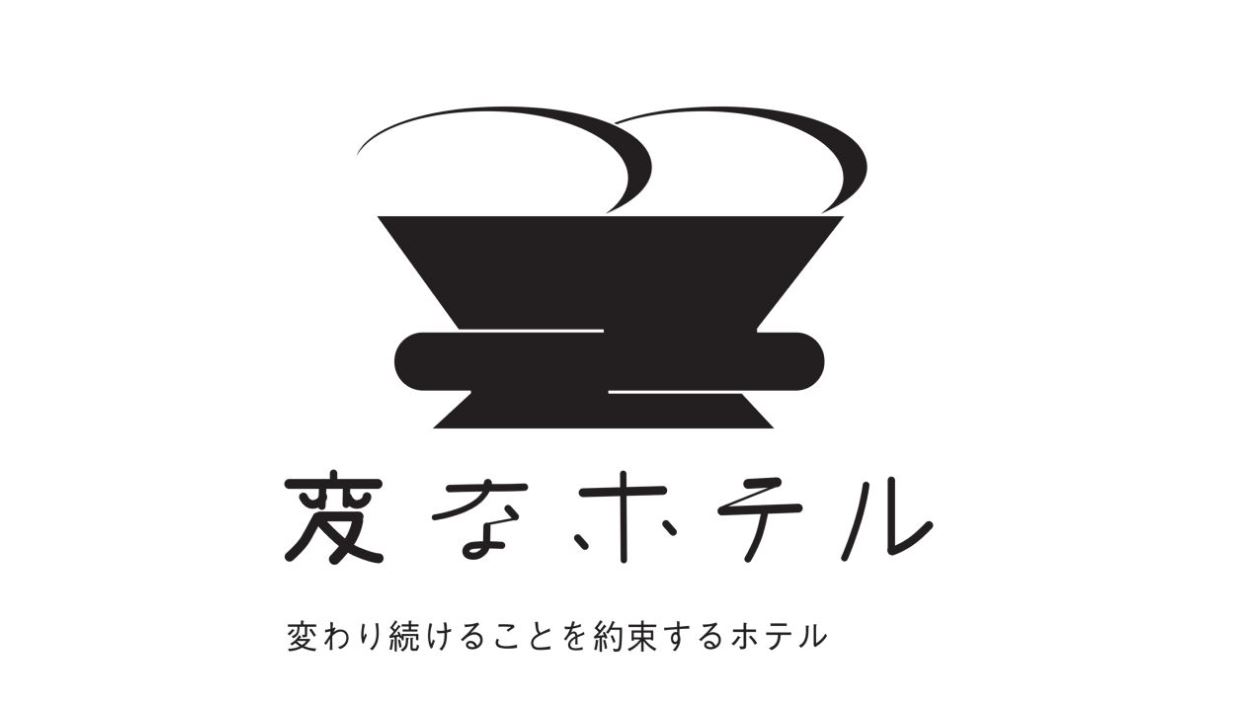 変なホテル

変わり続けることを約束するホテル